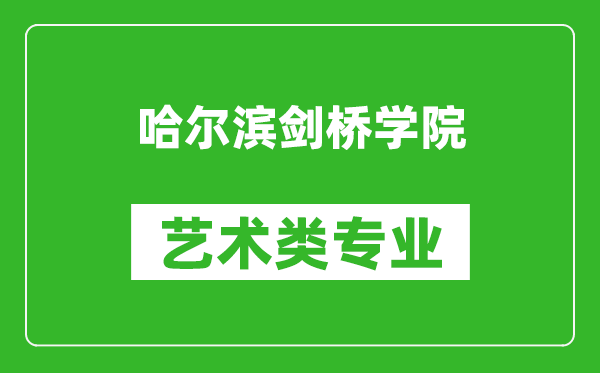 哈尔滨剑桥学院

艺术类专业